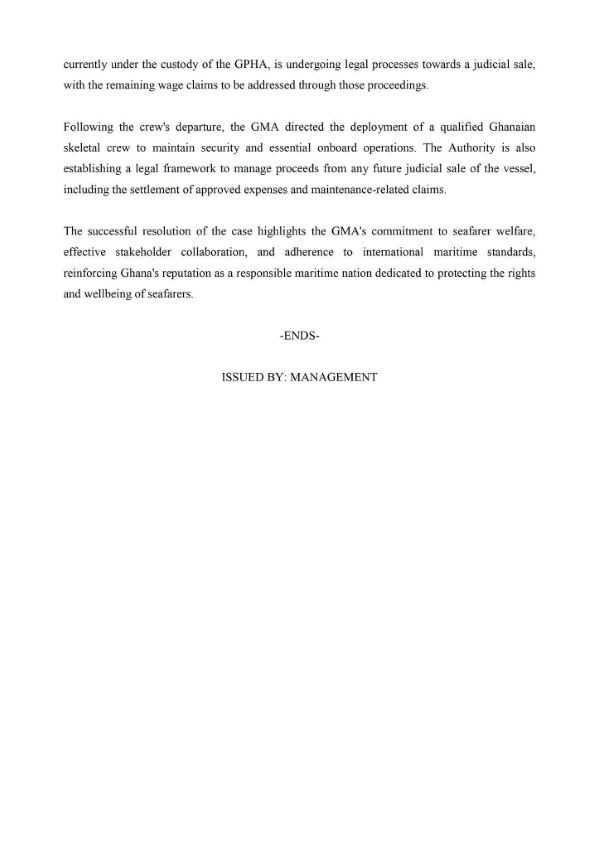 currently under the custody of the GPHA, is undergoing legal processes towards a judicial sale, with the remaining wage claims to be addressed through those proceedings.

Following the crew's departure, the GMA directed the deployment of a qualified Ghanaian skeletal crew to maintain security and essential onboard operations. The Authority is also establishing a legal framework to manage proceeds from any future judicial sale of the vessel, including the settlement of approved expenses and maintenance-related claims.

The successful resolution of the case highlights the GMA's commitment to seafarer welfare, effective stakeholder collaboration, and adherence to international maritime standards, reinforcing Ghana's reputation as a responsible maritime nation dedicated to protecting the rights and wellbeing of seafarers.

-ENDS-

ISSUED BY: MANAGEMENT